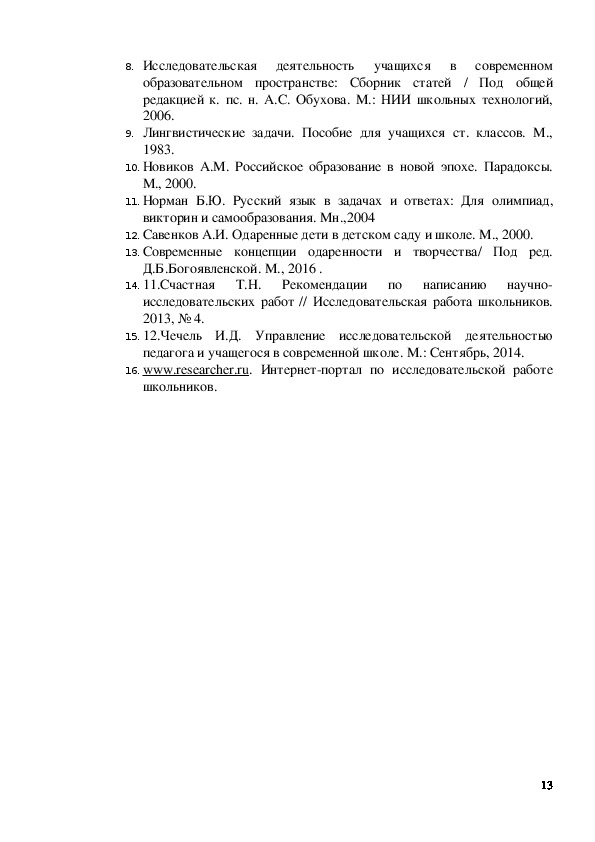 8. Исследовательская деятельность учащихся в современном образовательном пространстве: Сборник статей / Под общей редакцией к. пс. н. А.С. Обухова. М.: НИИ школьных технологий, 2006.

9. Лингвистические задачи. Пособие для учащихся ст. классов. М., 1983.

10. Новиков А.М. Российское образование в новой эпохе. Парадоксы. М., 2000.

11. Норман Б.Ю. Русский язык в задачах и ответах: Для олимпиад, викторин и самообразования. Мн.,2004

12. Савенков А.И. Одаренные дети в детском саду и школе. М., 2000.

13. Современные концепции одаренности и творчества/ Под ред. Д.Б.Богоявленской. М., 2016 .

14. 11.Счастная Т.Н. Рекомендации по написанию научно-исследовательских работ // Исследовательская работа школьников. 2013, № 4.

15. 12.Чечель И.Д. Управление исследовательской деятельностью педагога и учащегося в современной школе. М.: Сентябрь, 2014.

16. www.researcher.ru. Интернет-портал по исследовательской работе школьников.

13